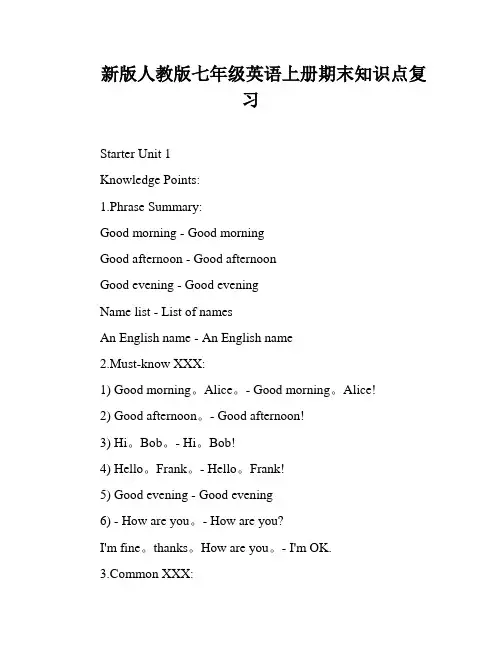 新版人教版七年级英语上册期末知识点复习

Starter Unit 1

Knowledge Points:

1.Phrase Summary:

Good morning - Good morning

Good afternoon - Good afternoon

Good evening - Good evening

Name list - List of names

An English name - An English name

2.Must-know XXX:

1) Good morning。Alice。- Good morning。Alice!

2) Good afternoon。- Good afternoon!

3) Hi。Bob。- Hi。Bob!

4) Hello。Frank。- Hello。Frank!

5) Good evening - Good evening

6) - How are you。- How are you?

I'm fine。thanks。How are you。- I'm OK.

3.Common XXX: